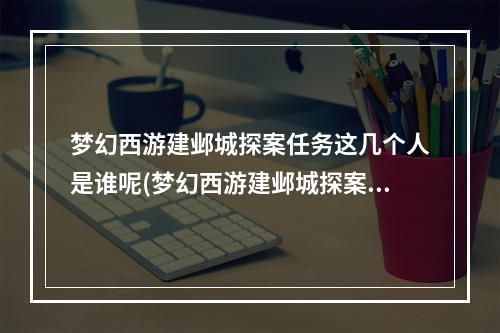 梦幻西游建邺城探案任务这几个人是谁呢(梦幻西游建邺城探案...